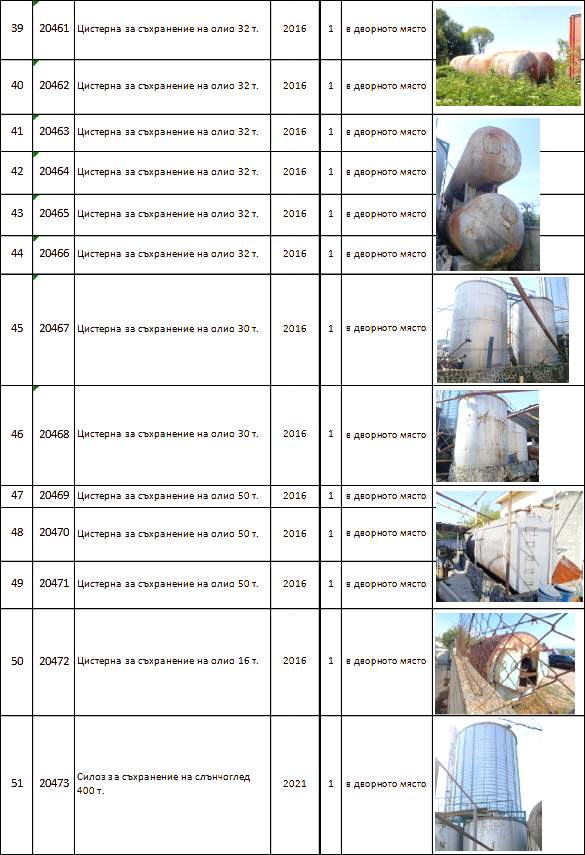 | 39 | 20461 | Цистерна за съхранение на олио 32 т. | 2016 | 1 | в дворното място | |
|---|---|---|---|---|---|---|
| 40 | 20462 | Цистерна за съхранение на олио 32 т. | 2016 | 1 | в дворното място | |
| 41 | 20463 | Цистерна за съхранение на олио 32 т. | 2016 | 1 | в дворното място | |
| 42 | 20464 | Цистерна за съхранение на олио 32 т. | 2016 | 1 | в дворното място | |
| 43 | 20465 | Цистерна за съхранение на олио 32 т. | 2016 | 1 | в дворното място | |
| 44 | 20466 | Цистерна за съхранение на олио 32 т. | 2016 | 1 | в дворното място | |
| 45 | 20467 | Цистерна за съхранение на олио 30 т. | 2016 | 1 | в дворното място | |
| 46 | 20468 | Цистерна за съхранение на олио 30 т. | 2016 | 1 | в дворното място | |
| 47 | 20469 | Цистерна за съхранение на олио 50 т. | 2016 | 1 | в дворното място | |
| 48 | 20470 | Цистерна за съхранение на олио 50 т. | 2016 | 1 | в дворното място | |
| 49 | 20471 | Цистерна за съхранение на олио 50 т. | 2016 | 1 | в дворното място | |
| 50 | 20472 | Цистерна за съхранение на олио 16 т. | 2016 | 1 | в дворното място | |
| 51 | 20473 | Силоз за съхранение на слънчоглед 400 т. | 2021 | 1 | в дворното място | |